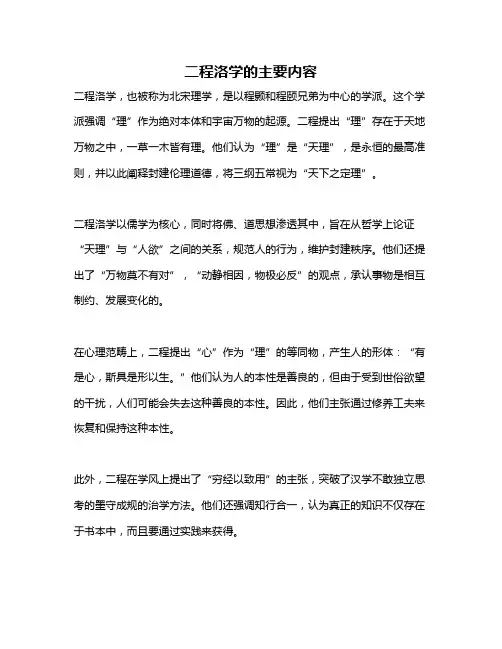 二程洛学的主要内容

二程洛学，也被称为北宋理学，是以程颢和程颐兄弟为中心的学派。这个学派强调“理”作为绝对本体和宇宙万物的起源。二程提出“理”存在于天地万物之中，一草一木皆有理。他们认为“理”是“天理”，是永恒的最高准则，并以此阐释封建伦理道德，将三纲五常视为“天下之定理”。

二程洛学以儒学为核心，同时将佛、道思想渗透其中，旨在从哲学上论证“天理”与“人欲”之间的关系，规范人的行为，维护封建秩序。他们还提出了“万物莫不有对”，“动静相因，物极必反”的观点，承认事物是相互制约、发展变化的。

在心理范畴上，二程提出“心”作为“理”的等同物，产生人的形体：“有是心，斯具是形以生。”他们认为人的本性是善良的，但由于受到世俗欲望的干扰，人们可能会失去这种善良的本性。因此，他们主张通过修养工夫来恢复和保持这种本性。

此外，二程在学风上提出了“穷经以致用”的主张，突破了汉学不敢独立思考的墨守成规的治学方法。他们还强调知行合一，认为真正的知识不仅存在于书本中，而且要通过实践来获得。